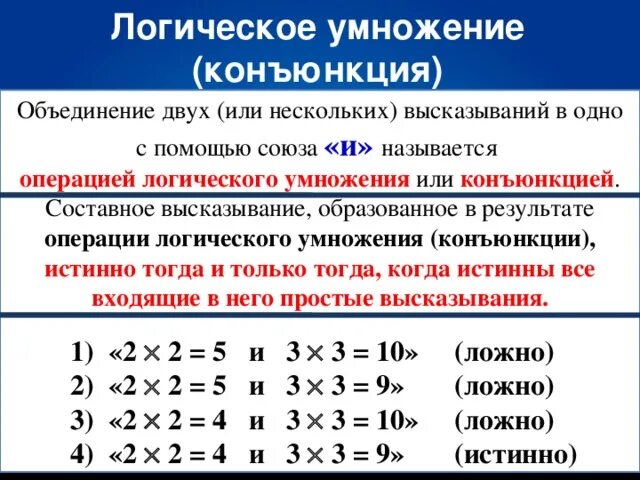 Логическое умножение (конъюнкция)

Объединение двух (или нескольких) высказываний в одно с помощью союза «и» называется операцией логического умножения или конъюнкцией.

Составное высказывание, образованное в результате операции логического умножения (конъюнкции), истинно тогда и только тогда, когда истинны все входящие в него простые высказывания.

1) «$2 \times 2 = 5$ и $3 \times 3 = 10$» (ложно)
2) «$2 \times 2 = 5$ и $3 \times 3 = 9$» (ложно)
3) «$2 \times 2 = 4$ и $3 \times 3 = 10$» (ложно)
4) «$2 \times 2 = 4$ и $3 \times 3 = 9$» (истинно)